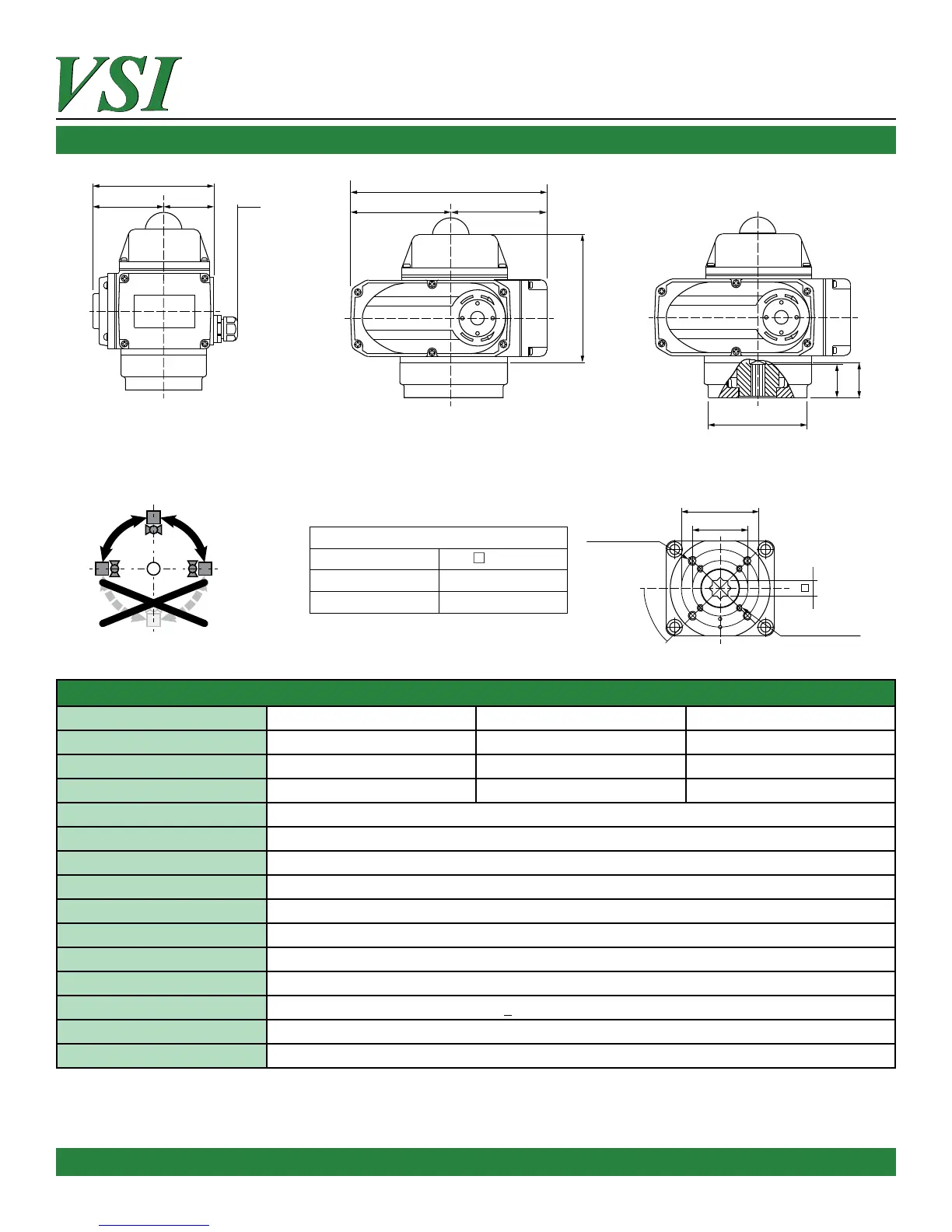 VSI